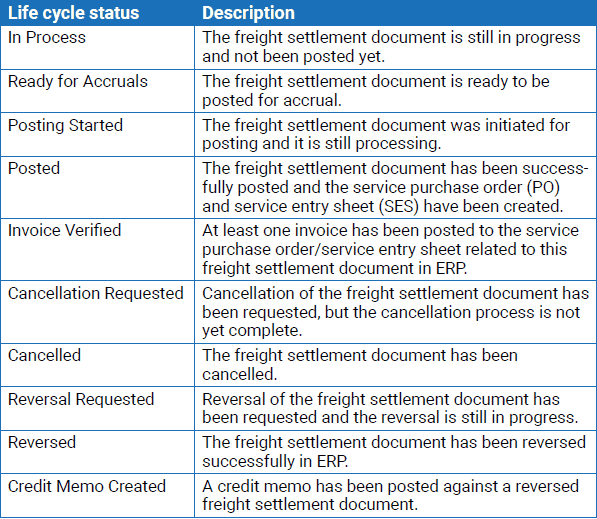 | Life cycle status | Description |
|---|---|
| In Process | The freight settlement document is still in progress and not been posted yet. |
| Ready for Accruals | The freight settlement document is ready to be posted for accrual. |
| Posting Started | The freight settlement document was initiated for posting and it is still processing. |
| Posted | The freight settlement document has been successfully posted and the service purchase order (PO) and service entry sheet (SES) have been created. |
| Invoice Verified | At least one invoice has been posted to the service purchase order/service entry sheet related to this freight settlement document in ERP. |
| Cancellation Requested | Cancellation of the freight settlement document has been requested, but the cancellation process is not yet complete. |
| Cancelled | The freight settlement document has been cancelled. |
| Reversal Requested | Reversal of the freight settlement document has been requested and the reversal is still in progress. |
| Reversed | The freight settlement document has been reversed successfully in ERP. |
| Credit Memo Created | A credit memo has been posted against a reversed freight settlement document. |